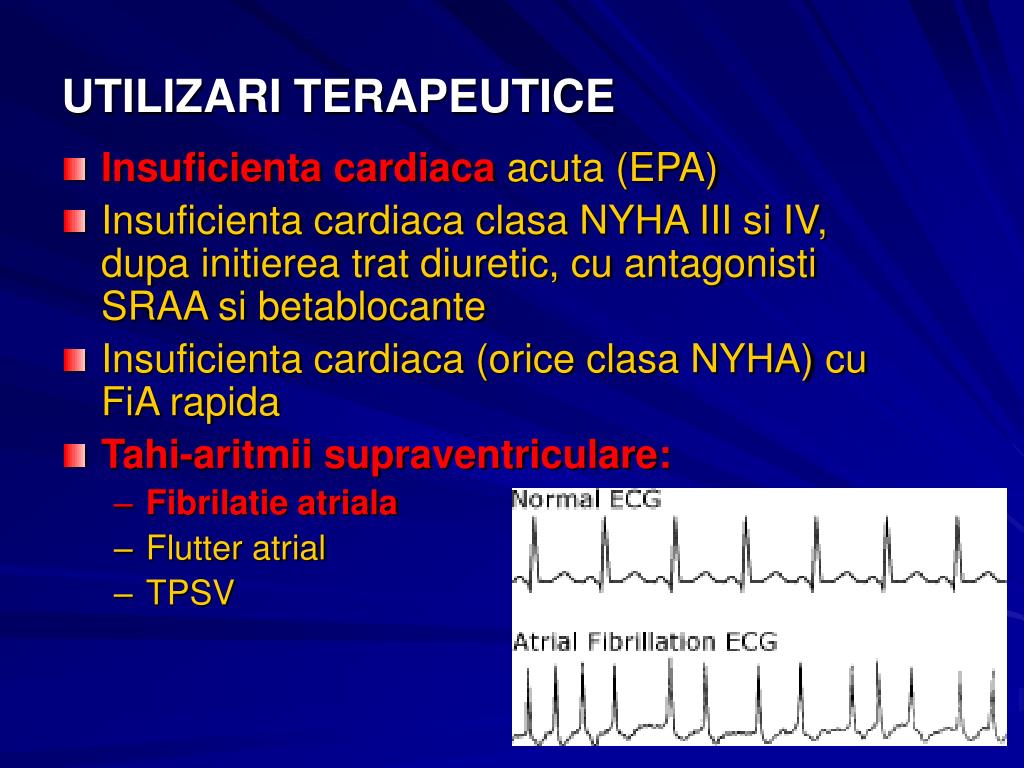 UTILIZARI TERAPEUTICE

Insuficienta cardiaca acuta (EPA)

Insuficienta cardiaca clasa NYHA III si IV, dupa initierea trat diuretic, cu antagonisti SRAA si betablocante

Insuficienta cardiaca (orice clasa NYHA) cu FiA rapida

Tahi-aritmii supraventriculare:

– Fibrilatie atriala

– Flutter atrial

– TPSV

Normal ECG

Atrial Fibrillation ECG